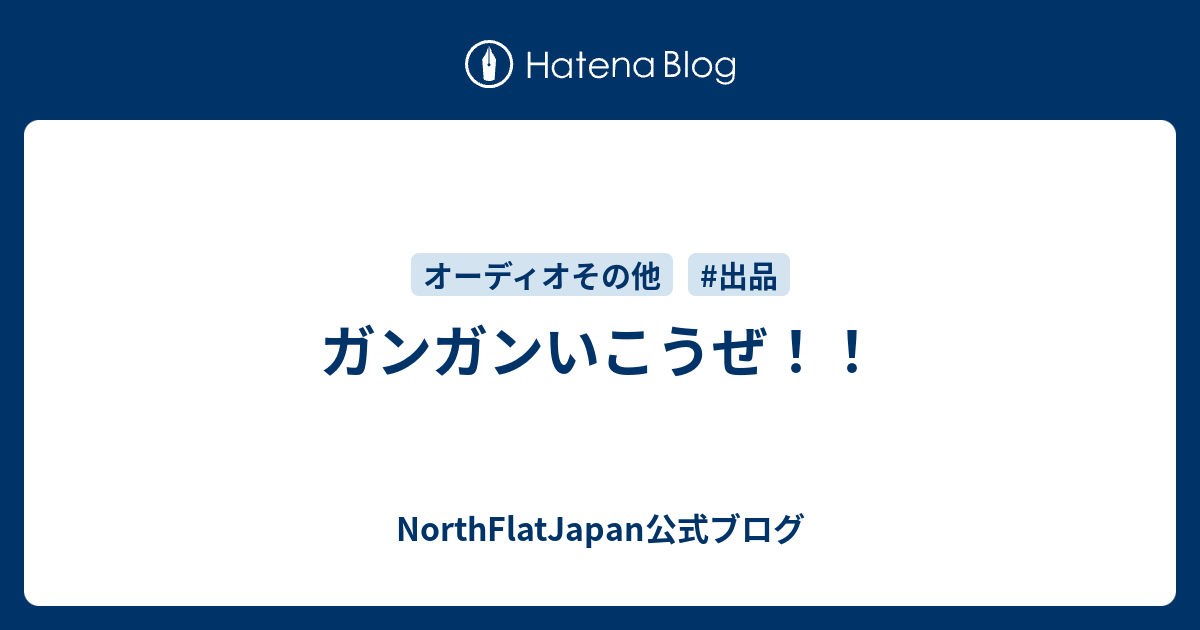 Hatena Blog

オーディオその他 #出品

ガンガンいこうぜ！！

NorthFlatJapan公式ブログ